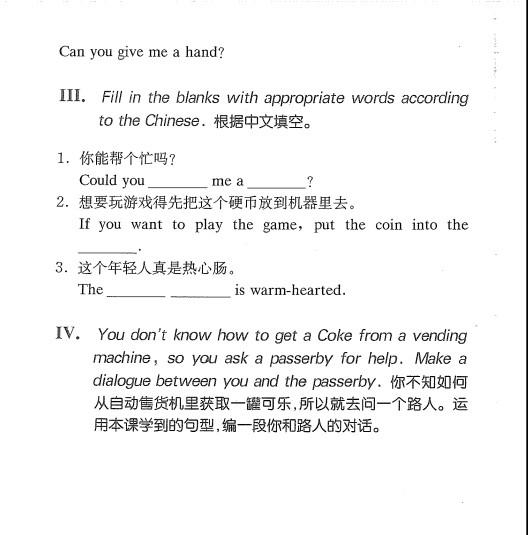 Can you give me a hand?

III. Fill in the blanks with appropriate words according to the Chinese. 根据中文填空。

1. 你能帮个忙吗?
Could you ________ me a ________?
2. 想要玩游戏得先把这个硬币放到机器里去。
If you want to play the game, put the coin into the ________.
3. 这个年轻人真是热心肠。
The ________ ________ is warm-hearted.

IV. You don't know how to get a Coke from a vending machine, so you ask a passerby for help. Make a dialogue between you and the passerby. 你不知如何从自动售货机里获取一罐可乐,所以就去问一个路人。运用本课学到的句型,编一段你和路人的对话。